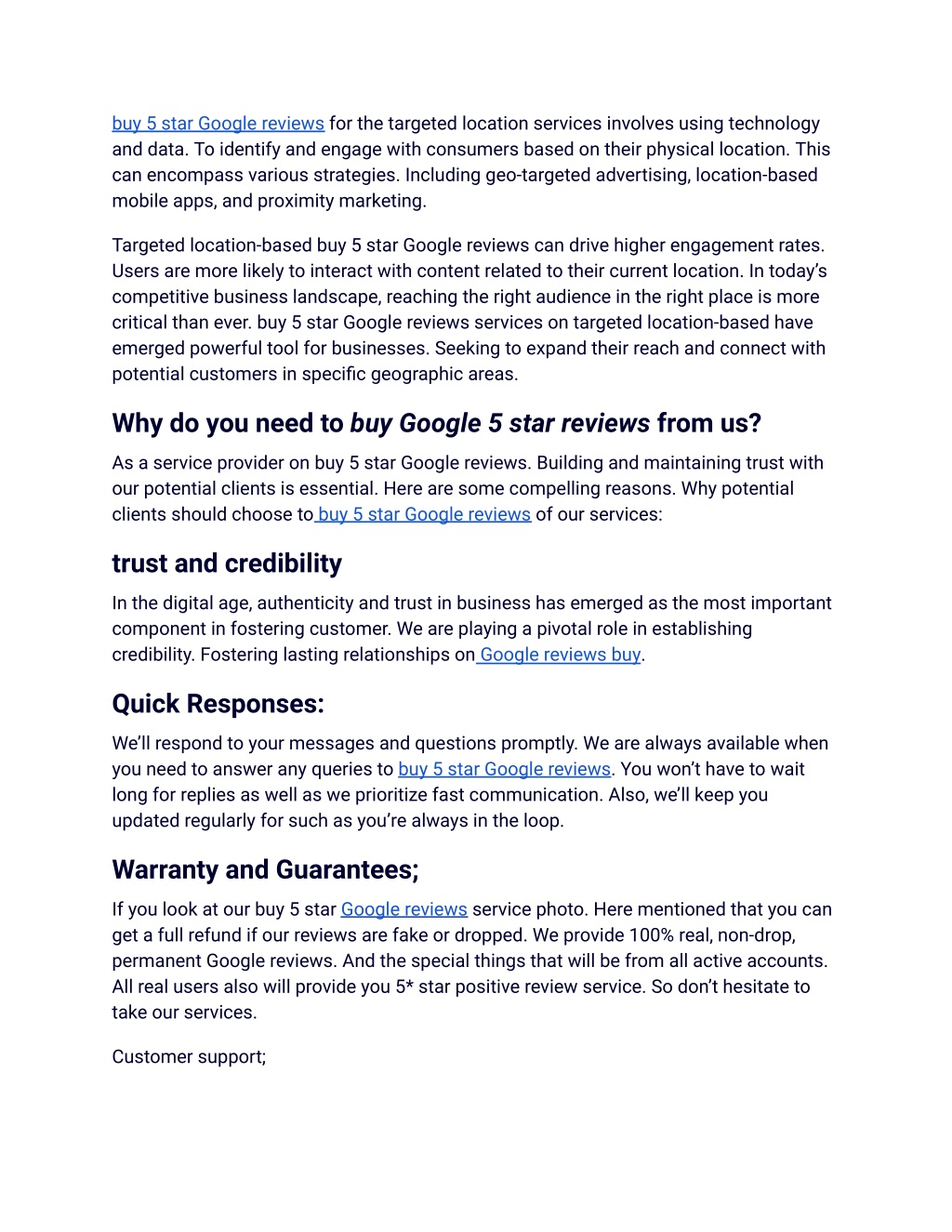 buy 5 star Google reviews for the targeted location services involves using technology and data. To identify and engage with consumers based on their physical location. This can encompass various strategies. Including geo-targeted advertising, location-based mobile apps, and proximity marketing.

Targeted location-based buy 5 star Google reviews can drive higher engagement rates. Users are more likely to interact with content related to their current location. In today's competitive business landscape, reaching the right audience in the right place is more critical than ever. buy 5 star Google reviews services on targeted location-based have emerged powerful tool for businesses. Seeking to expand their reach and connect with potential customers in specific geographic areas.

Why do you need to buy Google 5 star reviews from us?

As a service provider on buy 5 star Google reviews. Building and maintaining trust with our potential clients is essential. Here are some compelling reasons. Why potential clients should choose to buy 5 star Google reviews of our services:

trust and credibility

In the digital age, authenticity and trust in business has emerged as the most important component in fostering customer. We are playing a pivotal role in establishing credibility. Fostering lasting relationships on Google reviews buy.

Quick Responses:

We'll respond to your messages and questions promptly. We are always available when you need to answer any queries to buy 5 star Google reviews. You won't have to wait long for replies as well as we prioritize fast communication. Also, we'll keep you updated regularly for such as you're always in the loop.

Warranty and Guarantees;

If you look at our buy 5 star Google reviews service photo. Here mentioned that you can get a full refund if our reviews are fake or dropped. We provide 100% real, non-drop, permanent Google reviews. And the special things that will be from all active accounts. All real users also will provide you 5* star positive review service. So don't hesitate to take our services.

Customer support;